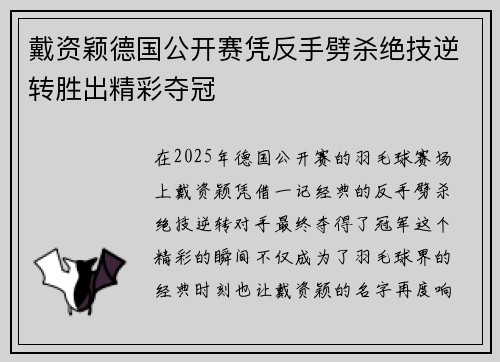 戴资颖德国公开赛凭反手劈杀绝技逆转胜出精彩夺冠

在2025年德国公开赛的羽毛球赛场上戴资颖凭借一记经典的反手劈杀绝技逆转对手最终夺得了冠军这个精彩的瞬间不仅成为了羽毛球界的经典时刻也让戴资颖的名字再度响